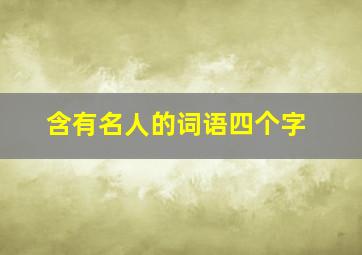 含有名人的词语四个字